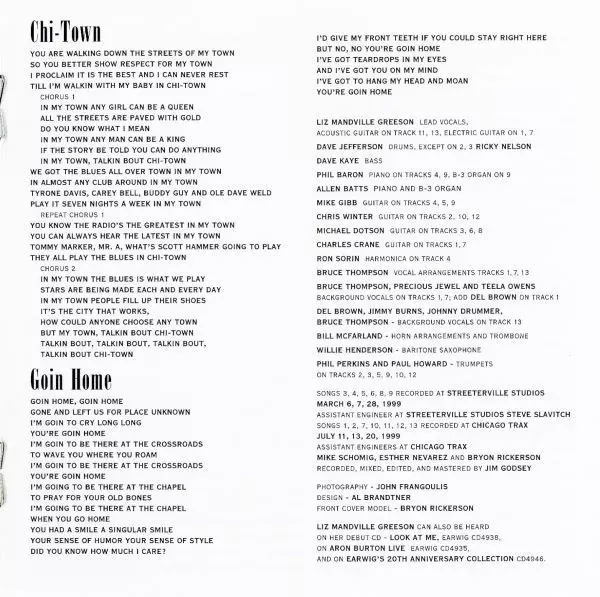 Chi-Town

YOU ARE WALKING DOWN THE STREETS OF MY TOWN
SO YOU BETTER SHOW RESPECT FOR MY TOWN
I PROCLAIM IT IS THE BEST AND I CAN NEVER REST
TILL I'M WALKIN WITH MY BABY IN CHI-TOWN
CHORUS 1
IN MY TOWN ANY GIRL CAN BE A QUEEN
ALL THE STREETS ARE PAVED WITH GOLD
DO YOU KNOW WHAT I MEAN
IN MY TOWN ANY MAN CAN BE A KING
IF THE STORY BE TOLD YOU CAN DO ANYTHING
IN MY TOWN, TALKIN BOUT CHI-TOWN
WE GOT THE BLUES ALL OVER TOWN IN MY TOWN
IN ALMOST ANY CLUB AROUND IN MY TOWN
TYRONE DAVIS, CAREY BELL, BUDDY GUY AND OLE DAVE WELD
PLAY IT SEVEN NIGHTS A WEEK IN MY TOWN
REPEAT CHORUS 1
YOU KNOW THE RADIO'S THE GREATEST IN MY TOWN
YOU CAN ALWAYS HEAR THE LATEST IN MY TOWN
TOMMY MARKER, MR. A, WHAT'S SCOTT HAMMER GOING TO PLAY
THEY ALL PLAY THE BLUES IN CHI-TOWN
CHORUS 2
IN MY TOWN THE BLUES IS WHAT WE PLAY
STARS ARE BEING MADE EACH AND EVERY DAY
IN MY TOWN PEOPLE FILL UP THEIR SHOES
IT'S THE CITY THAT WORKS,
HOW COULD ANYONE CHOOSE ANY TOWN
BUT MY TOWN, TALKIN BOUT CHI-TOWN
TALKIN BOUT, TALKIN BOUT, TALKIN BOUT,
TALKIN BOUT CHI-TOWN

Goin Home

GOIN HOME, GOIN HOME
GONE AND LEFT US FOR PLACE UNKNOWN
I'M GOIN TO CRY LONG LONG
YOU'RE GOIN HOME
I'M GOIN TO BE THERE AT THE CROSSROADS
TO WAVE YOU WHERE YOU ROAM
I'M GOIN TO BE THERE AT THE CROSSROADS
YOU'RE GOIN HOME
I'M GOING TO BE THERE AT THE CHAPEL
TO PRAY FOR YOUR OLD BONES
I'M GOING TO BE THERE AT THE CHAPEL
WHEN YOU GO HOME
YOU HAD A SMILE A SINGULAR SMILE
YOUR SENSE OF HUMOR YOUR SENSE OF STYLE
DID YOU KNOW HOW MUCH I CARE?

I'D GIVE MY FRONT TEETH IF YOU COULD STAY RIGHT HERE
BUT NO, NO YOU'RE GOIN HOME
I'VE GOT TEARDROPS IN MY EYES
AND I'VE GOT YOU ON MY MIND
I'VE GOT TO HANG MY HEAD AND MOAN
YOU'RE GOIN HOME

LIZ MANDVILLE GREESON LEAD VOCALS, ACOUSTIC GUITAR ON TRACK 11, 13, ELECTRIC GUITAR ON 1, 7
DAVE JEFFERSON DRUMS, EXCEPT ON 2, 3 RICKY NELSON
DAVE KAYE BASS
PHIL BARON PIANO ON TRACKS 4, 9, B-3 ORGAN ON 9
ALLEN BATTS PIANO AND B-3 ORGAN
MIKE GIBB GUITAR ON TRACKS 4, 5, 9
CHRIS WINTER GUITAR ON TRACKS 2, 10, 12
MICHAEL DOTSON GUITAR ON TRACKS 3, 6, 8
CHARLES CRANE GUITAR ON TRACKS 1, 7
RON SORIN HARMONICA ON TRACK 4
BRUCE THOMPSON VOCAL ARRANGEMENTS TRACKS 1, 7, 13
BRUCE THOMPSON, PRECIOUS JEWEL AND TEELA OWENS BACKGROUND VOCALS ON TRACKS 1, 7; ADD DEL BROWN ON TRACK 1
DEL BROWN, JIMMY BURNS, JOHNNY DRUMMER, BRUCE THOMPSON - BACKGROUND VOCALS ON TRACK 13
BILL MCFARLAND - HORN ARRANGEMENTS AND TROMBONE
WILLIE HENDERSON - BARITONE SAXOPHONE
PHIL PERKINS AND PAUL HOWARD - TRUMPETS ON TRACKS 2, 3, 5, 9, 10, 12

SONGS 3, 4, 5, 6, 8, 9 RECORDED AT STREETERVILLE STUDIOS
MARCH 6, 7, 28, 1999
ASSISTANT ENGINEER AT STREETERVILLE STUDIOS STEVE SLAVITCH
SONGS 1, 2, 7, 10, 11, 12, 13 RECORDED AT CHICAGO TRAX
JULY 11, 13, 20, 1999
ASSISTANT ENGINEERS AT CHICAGO TRAX
MIKE SCHOMIG, ESTHER NEVAREZ AND BRYON RICKERSON
RECORDED, MIXED, EDITED, AND MASTERED BY JIM GODSEY

PHOTOGRAPHY - JOHN FRANGOULIS
DESIGN - AL BRANDTNER
FRONT COVER MODEL - BRYON RICKERSON

LIZ MANDVILLE GREESON CAN ALSO BE HEARD ON HER DEBUT CD - LOOK AT ME, EARWIG CD4938, ON ARON BURTON LIVE EARWIG CD4935, AND ON EARWIG'S 20TH ANNIVERSARY COLLECTION CD4946.